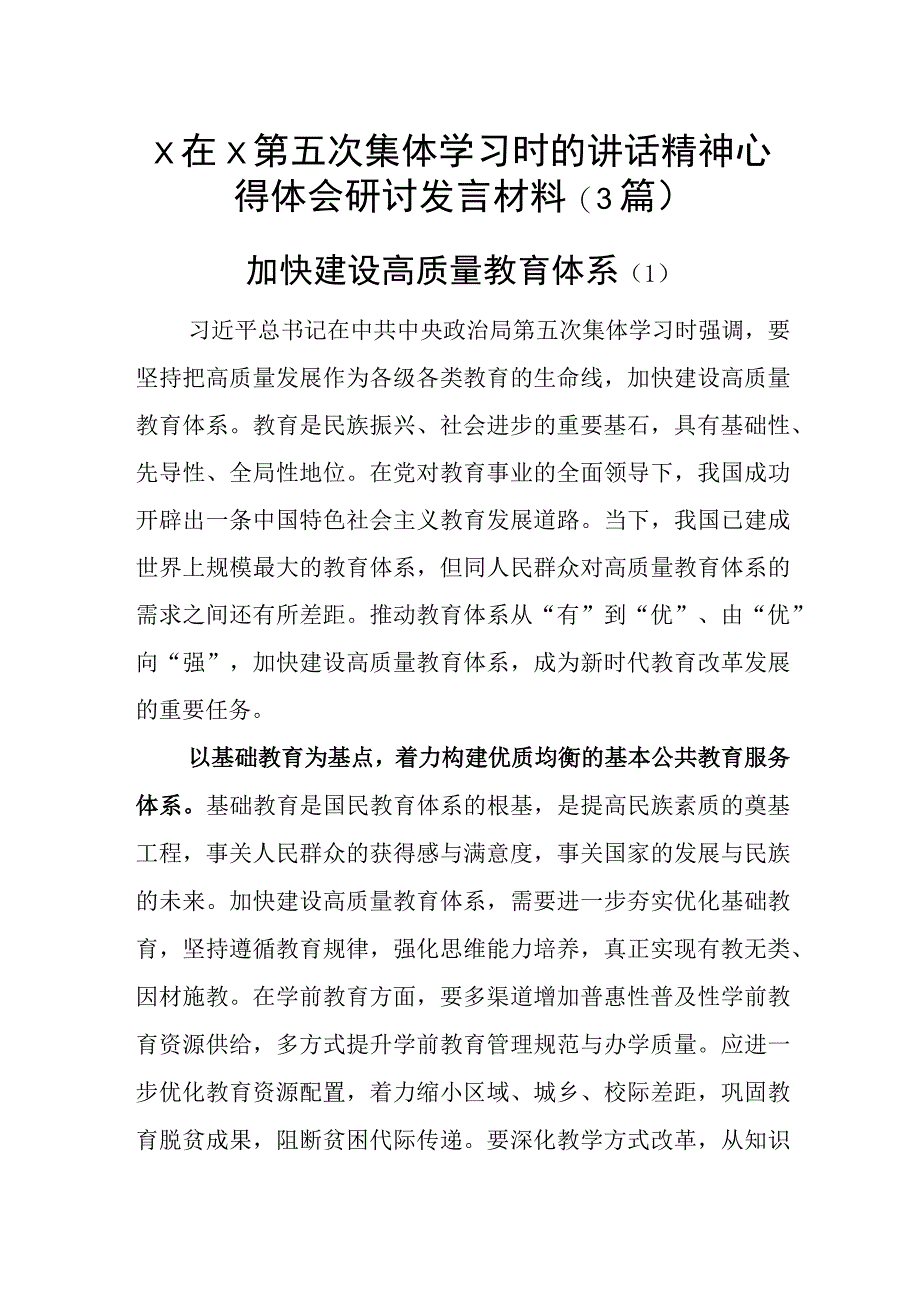 X在X第五次集体学习时的讲话精神心得体会研讨发言材料（3篇）

加快建设高质量教育体系（1）

习近平总书记在中共中央政治局第五次集体学习时强调，要坚持把高质量发展作为各级各类教育的生命线，加快建设高质量教育体系。教育是民族振兴、社会进步的重要基石，具有基础性、先导性、全局性地位。在党对教育事业的全面领导下，我国成功开辟出一条中国特色社会主义教育发展道路。当下，我国已建成世界上规模最大的教育体系，但同人民群众对高质量教育体系的需求之间还有所差距。推动教育体系从“有”到“优”、由“优”向“强”，加快建设高质量教育体系，成为新时代教育改革发展的重要任务。

以基础教育为基点，着力构建优质均衡的基本公共教育服务体系。基础教育是国民教育体系的根基，是提高民族素质的奠基工程，事关人民群众的获得感与满意度，事关国家的发展与民族的未来。加快建设高质量教育体系，需要进一步夯实优化基础教育，坚持遵循教育规律，强化思维能力培养，真正实现有教无类、因材施教。在学前教育方面，要多渠道增加普惠性普及性学前教育资源供给，多方式提升学前教育管理规范与办学质量。应进一步优化教育资源配置，着力缩小区域、城乡、校际差距，巩固教育脱贫成果，阻断贫困代际传递。要深化教学方式改革，从知识